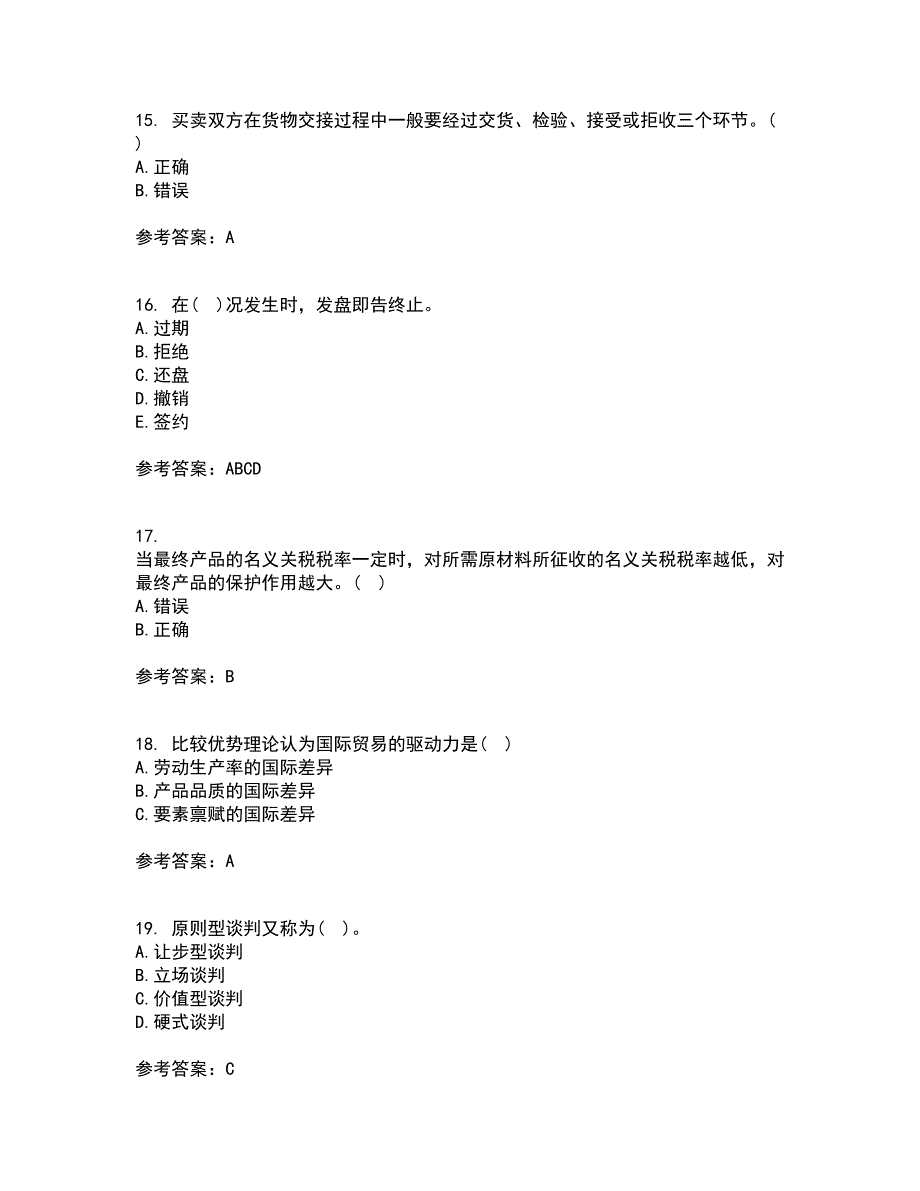 15. 买卖双方在货物交接过程中一般要经过交货、检验、接受或拒收三个环节。( )
A. 正确
B. 错误

参考答案：A

16. 在( )况发生时，发盘即告终止。
A. 过期
B. 拒绝
C. 还盘
D. 撤销
E. 签约

参考答案：ABCD

17.
当最终产品的名义关税税率一定时，对所需原材料所征收的名义关税税率越低，对最终产品的保护作用越大。( )
A. 错误
B. 正确

参考答案：B

18. 比较优势理论认为国际贸易的驱动力是( )
A. 劳动生产率的国际差异
B. 产品品质的国际差异
C. 要素禀赋的国际差异

参考答案：A

19. 原则型谈判又称为( )。
A. 让步型谈判
B. 立场谈判
C. 价值型谈判
D. 硬式谈判

参考答案：C